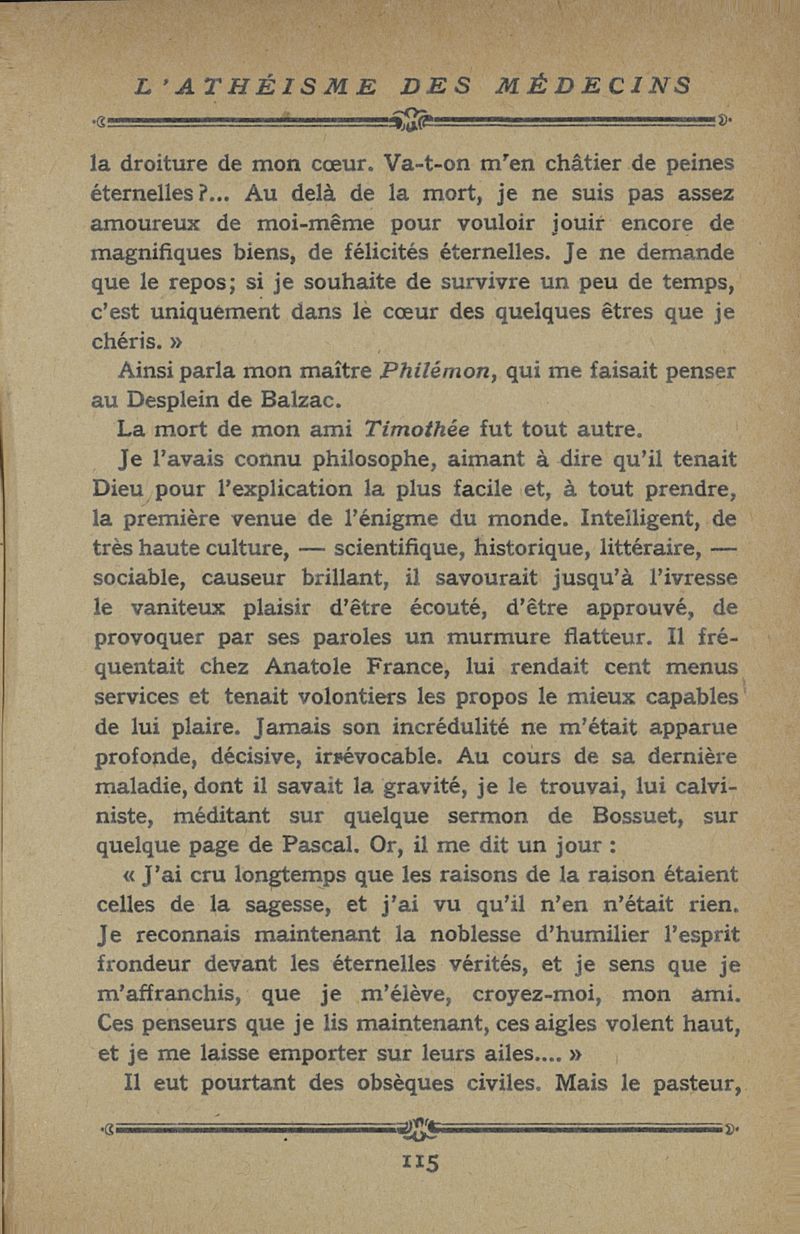 L'ATHÉISME DES MÉDECINS

la droiture de mon cœur. Va-t-on m'en châtier de peines éternelles ?... Au delà de la mort, je ne suis pas assez amoureux de moi-même pour vouloir jouir encore de magnifiques biens, de félicités éternelles. Je ne demande que le repos; si je souhaite de survivre un peu de temps, c'est uniquement dans le cœur des quelques êtres que je chéris. »

Ainsi parla mon maître Philémon, qui me faisait penser au Desplein de Balzac.

La mort de mon ami Timothée fut tout autre.

Je l'avais connu philosophe, aimant à dire qu'il tenait Dieu pour l'explication la plus facile et, à tout prendre, la première venue de l'énigme du monde. Intelligent, de très haute culture, — scientifique, historique, littéraire, — sociable, causeur brillant, il savourait jusqu'à l'ivresse le vaniteux plaisir d'être écouté, d'être approuvé, de provoquer par ses paroles un murmure flatteur. Il fréquentait chez Anatole France, lui rendait cent menus services et tenait volontiers les propos le mieux capables de lui plaire. Jamais son incrédulité ne m'était apparue profonde, décisive, irrévocable. Au cours de sa dernière maladie, dont il savait la gravité, je le trouvai, lui calviniste, méditant sur quelque sermon de Bossuet, sur quelque page de Pascal. Or, il me dit un jour :

« J'ai cru longtemps que les raisons de la raison étaient celles de la sagesse, et j'ai vu qu'il n'en n'était rien. Je reconnais maintenant la noblesse d'humilier l'esprit frondeur devant les éternelles vérités, et je sens que je m'affranchis, que je m'élève, croyez-moi, mon ami. Ces penseurs que je lis maintenant, ces aigles volent haut, et je me laisse emporter sur leurs ailes.... »

Il eut pourtant des obsèques civiles. Mais le pasteur,

115